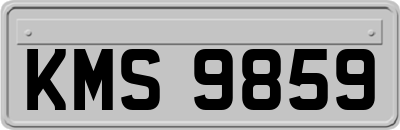 KMS 9859